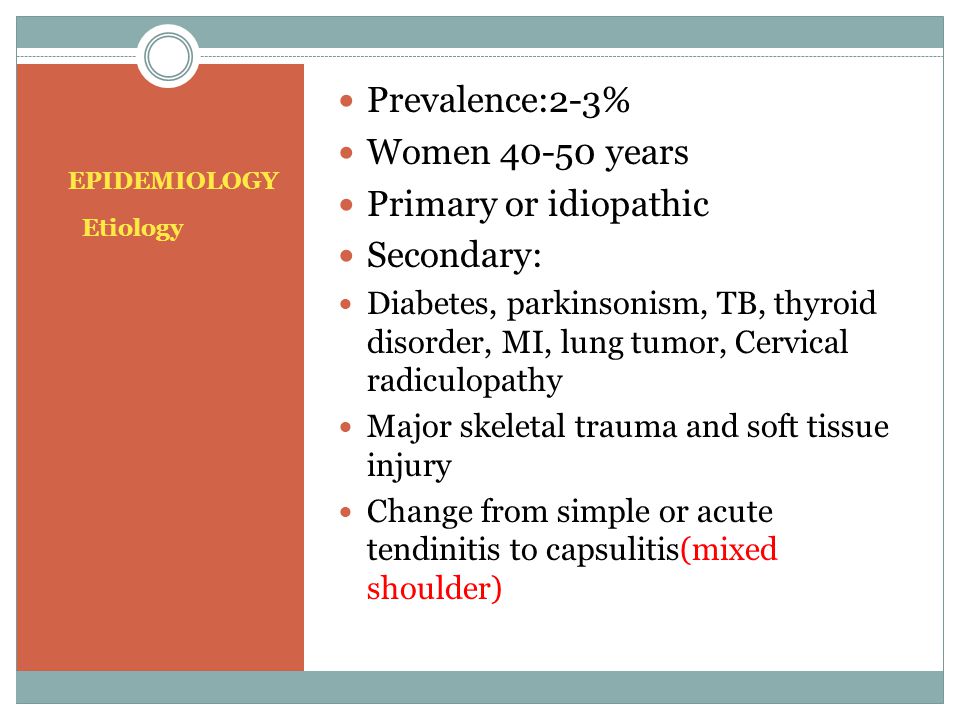 EPIDEMIOLOGY

Etiology

• Prevalence:2-3%
• Women 40-50 years
• Primary or idiopathic
• Secondary:
• Diabetes, parkinsonism, TB, thyroid disorder, MI, lung tumor, Cervical radiculopathy
• Major skeletal trauma and soft tissue injury
• Change from simple or acute tendinitis to capsulitis(mixed shoulder)